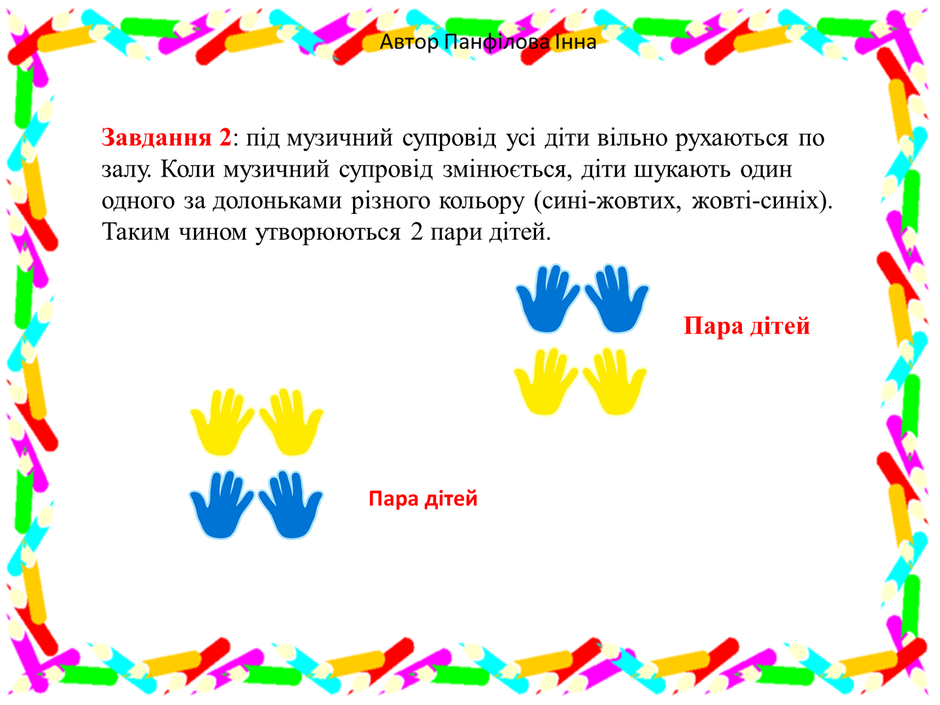 Автор Панфілова Інна

Завдання 2: під музичний супровід усі діти вільно рухаються по залу. Коли музичний супровід змінюється, діти шукають один одного за долоньками різного кольору (сині-жовтих, жовті-синіх). Таким чином утворюються 2 пари дітей.

Пара дітей

Пара дітей